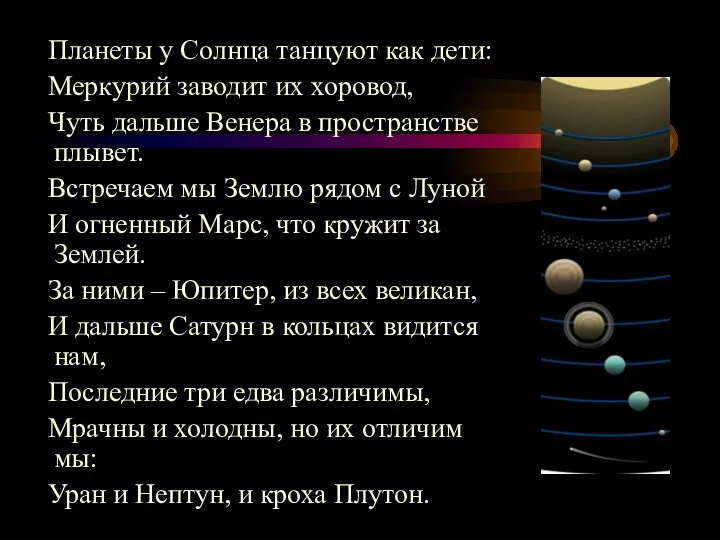 Планеты у Солнца танцуют как дети:
Меркурий заводит их хоровод,
Чуть дальше Венера в пространстве плывет.
Встречаем мы Землю рядом с Луной
И огненный Марс, что кружит за Землей.
За ними – Юпитер, из всех великан,
И дальше Сатурн в кольцах видится нам,
Последние три едва различимы,
Мрачны и холодны, но их отличим мы:
Уран и Нептун, и кроха Плутон.